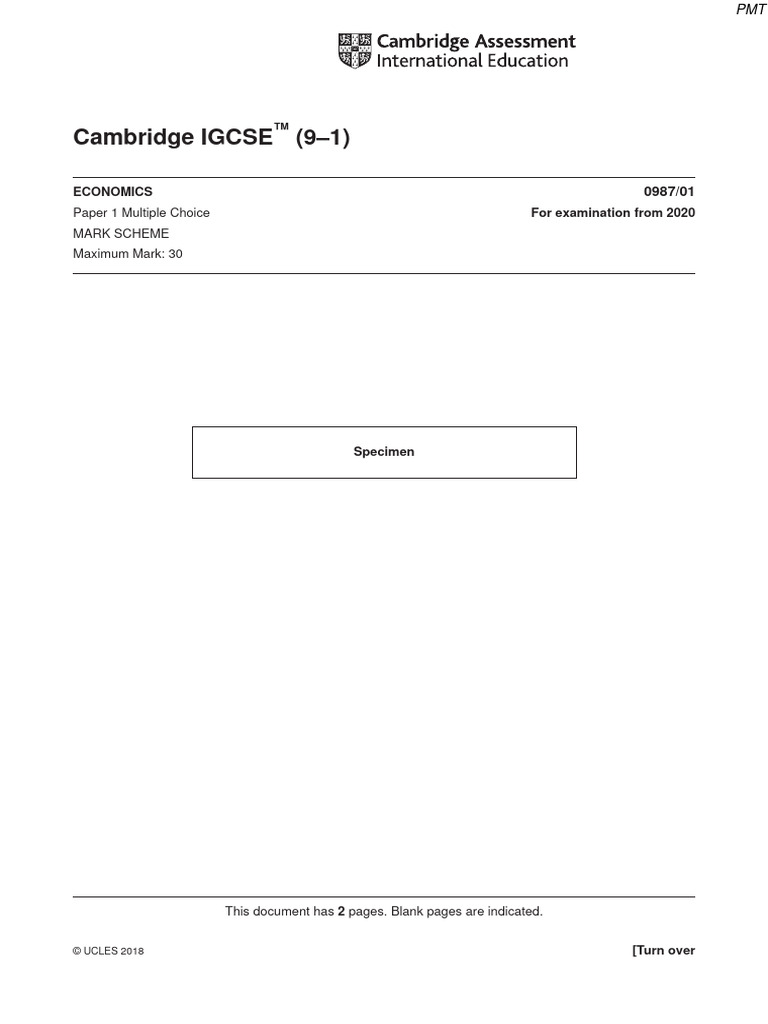 PMT

Cambridge Assessment International Education

Cambridge IGCSE™ (9–1)

ECONOMICS
0987/01

Paper 1 Multiple Choice
For examination from 2020

MARK SCHEME

Maximum Mark: 30

Specimen

This document has 2 pages. Blank pages are indicated.

© UCLES 2018
[Turn over